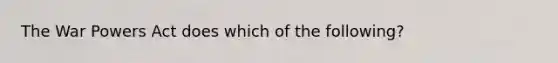 The War Powers Act does which of the following?